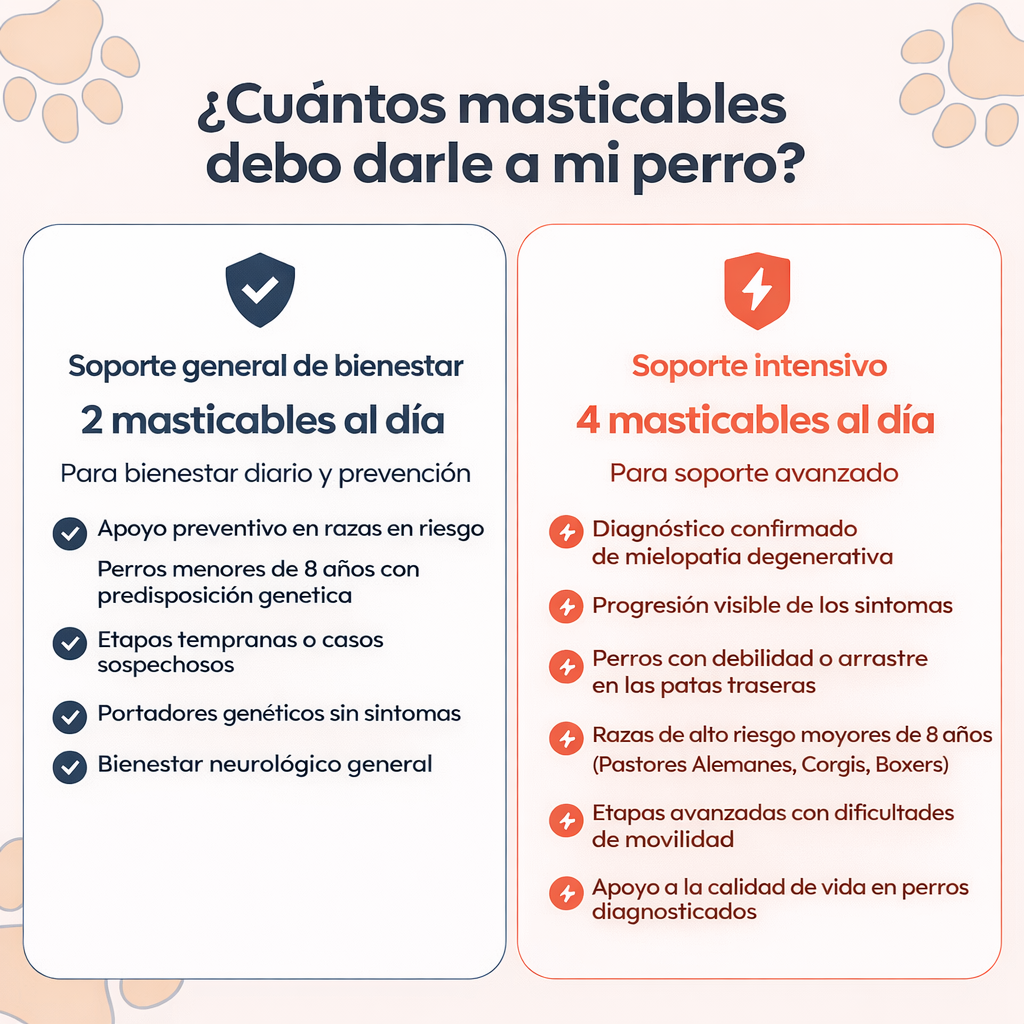 ¿Cuántos masticables debo darle a mi perro?

Soporte general de bienestar

2 masticables al día

Para bienestar diario y prevención

Apoyo preventivo en razas en riesgo

Perros menores de 8 años con predisposición genetica

Etapas tempranas o casos sospechosos

Portadores genéticos sin sintomas

Bienestar neurológico general

Soporte intensivo

4 masticables al día

Para soporte avanzado

Diagnóstico confirmado de mielopatia degenerativa

Progresión visible de los sintomas

Perros con debilidad o arrastre en las patas traseras

Razas de alto riesgo moyores de 8 años (Pastores Alemanes, Corgis, Boxers)

Etapas avanzadas con dificultades de movilidad

Apoyo a la calidad de vida en perros diagnosticados